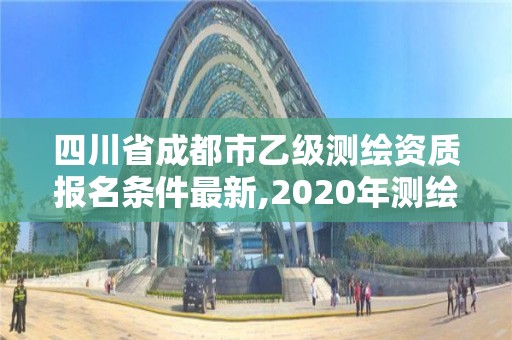 四川省成都市乙级测绘资质报名条件最新,2020年测绘